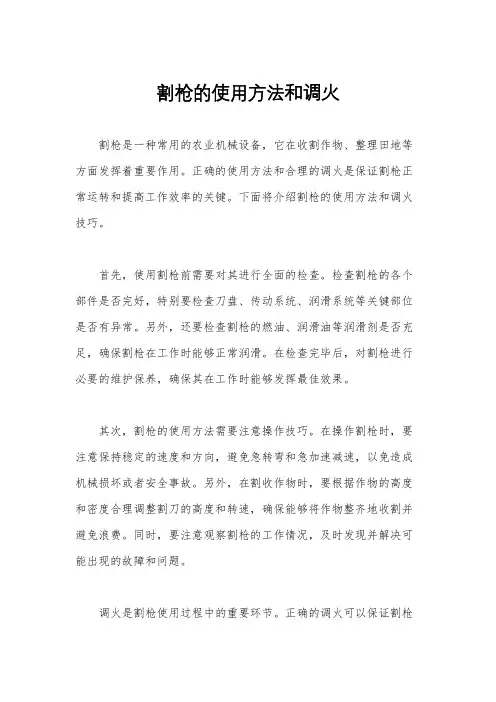 割枪的使用方法和调火

割枪是一种常用的农业机械设备，它在收割作物、整理田地等方面发挥着重要作用。正确的使用方法和合理的调火是保证割枪正常运转和提高工作效率的关键。下面将介绍割枪的使用方法和调火技巧。

首先，使用割枪前需要对其进行全面的检查。检查割枪的各个部件是否完好，特别要检查刀盘、传动系统、润滑系统等关键部位是否有异常。另外，还要检查割枪的燃油、润滑油等润滑剂是否充足，确保割枪在工作时能够正常润滑。在检查完毕后，对割枪进行必要的维护保养，确保其在工作时能够发挥最佳效果。

其次，割枪的使用方法需要注意操作技巧。在操作割枪时，要注意保持稳定的速度和方向，避免急转弯和急加速减速，以免造成机械损坏或者安全事故。另外，在割收作物时，要根据作物的高度和密度合理调整割刀的高度和转速，确保能够将作物整齐地收割并避免浪费。同时，要注意观察割枪的工作情况，及时发现并解决可能出现的故障和问题。

调火是割枪使用过程中的重要环节。正确的调火可以保证割枪